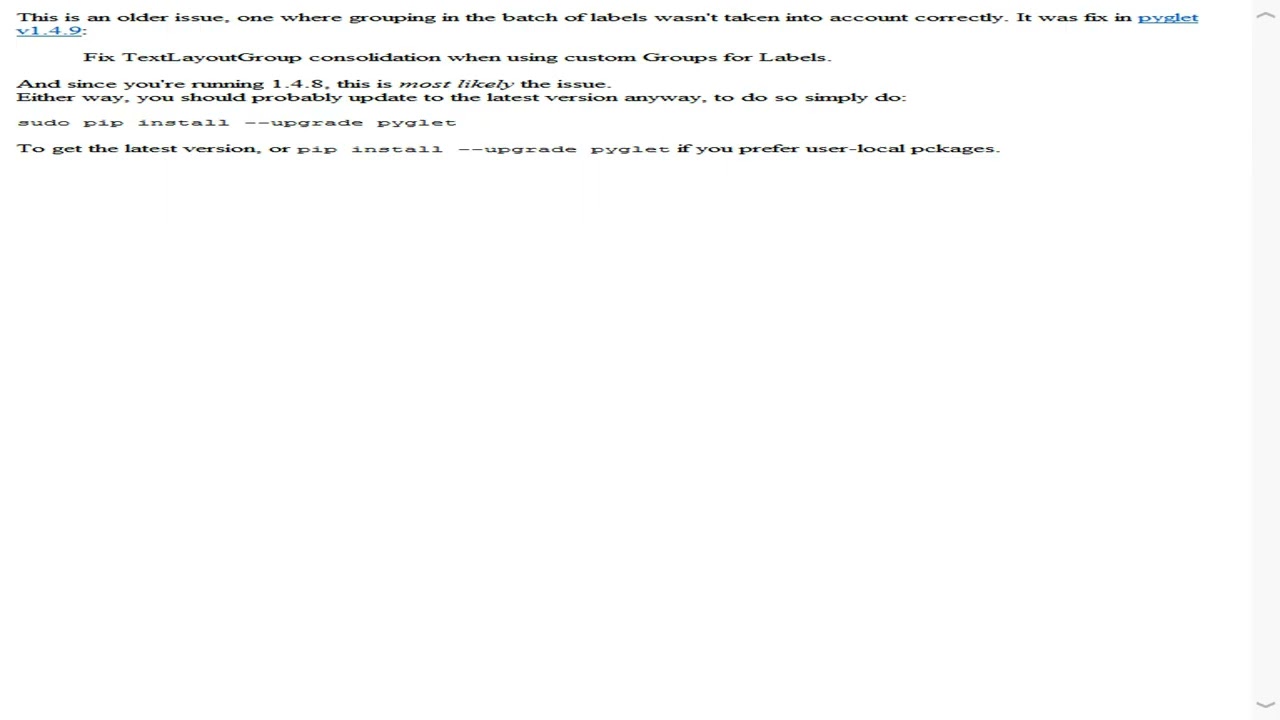 This is an older issue, one where grouping in the batch of labels wasn't taken into account correctly. It was fix in pyglet v1.4.9:

Fix TextLayoutGroup consolidation when using custom Groups for Labels.

And since you're running 1.4.8, this is most likely the issue.
Either way, you should probably update to the latest version anyway, to do so simply do:

sudo pip install --upgrade pyglet

To get the latest version, or pip install --upgrade pyglet if you prefer user-local pckages.